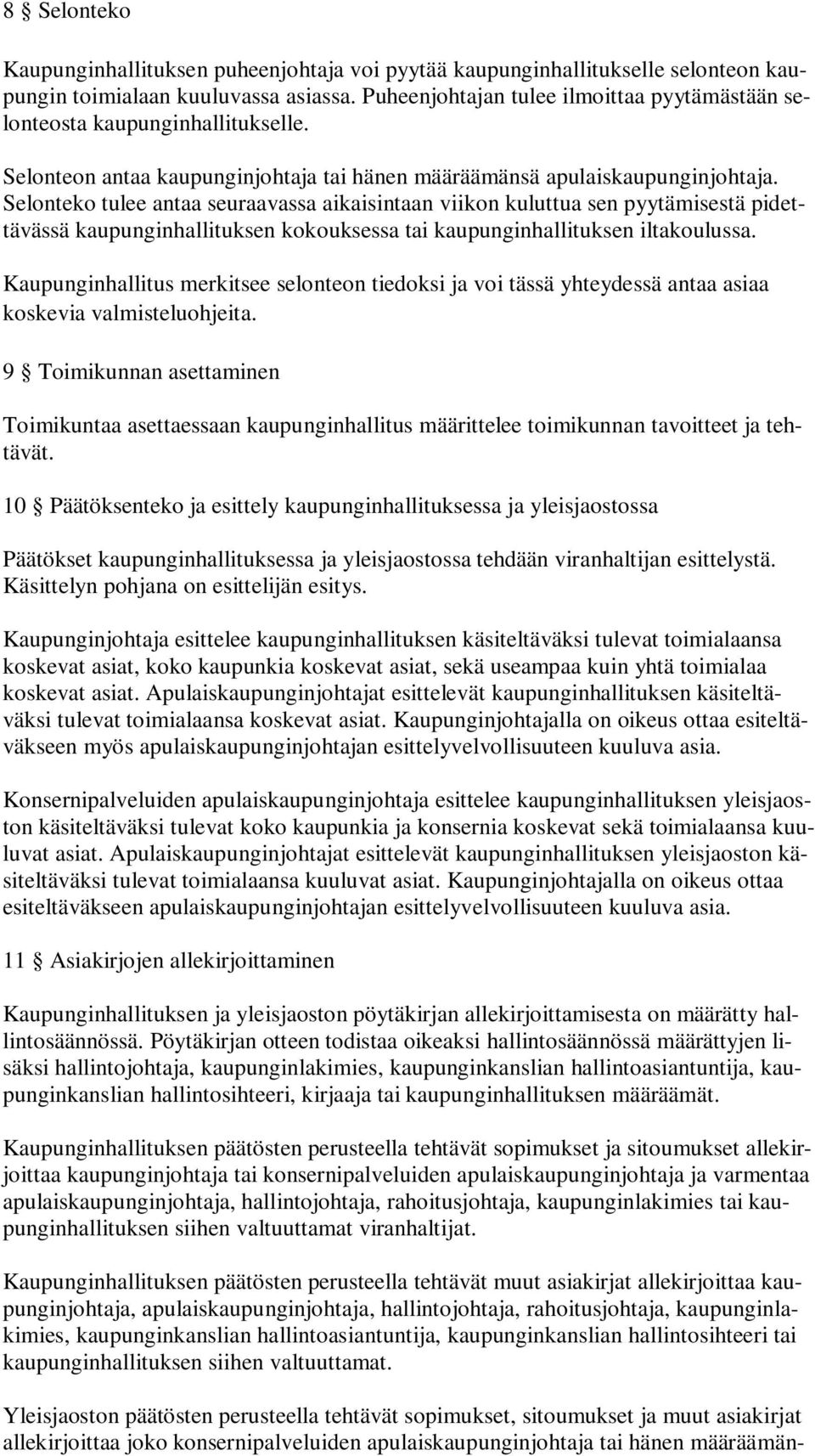 8 § Selonteko

Kaupunginhallituksen puheenjohtaja voi pyytää kaupunginhallitukselle selonteon kaupungin toimialaan kuuluvassa asiassa. Puheenjohtajan tulee ilmoittaa pyytämästään selonteosta kaupunginhallitukselle.

Selonteon antaa kaupunginjohtaja tai hänen määräämänsä apulaiskaupunginjohtaja. Selonteko tulee antaa seuraavassa aikaisintaan viikon kuluttua sen pyytämisestä pidettävässä kaupunginhallituksen kokouksessa tai kaupunginhallituksen iltakoulussa.

Kaupunginhallitus merkitsee selonteon tiedoksi ja voi tässä yhteydessä antaa asiaa koskevia valmisteluohjeita.

9 § Toimikunnan asettaminen

Toimikuntaa asettaessaan kaupunginhallitus määrittelee toimikunnan tavoitteet ja tehtävät.

10 § Päätöksenteko ja esittely kaupunginhallituksessa ja yleisjaostossa

Päätökset kaupunginhallituksessa ja yleisjaostossa tehdään viranhaltijan esittelystä. Käsittelyn pohjana on esittelijän esitys.

Kaupunginjohtaja esittelee kaupunginhallituksen käsiteltäväksi tulevat toimialaansa koskevat asiat, koko kaupunkia koskevat asiat, sekä useampaa kuin yhtä toimialaa koskevat asiat. Apulaiskaupunginjohtajat esittelevät kaupunginhallituksen käsiteltäväksi tulevat toimialaansa koskevat asiat. Kaupunginjohtajalla on oikeus ottaa esiteltäväkseen myös apulaiskaupunginjohtajan esittelyvelvollisuuteen kuuluva asia.

Konsernipalveluiden apulaiskaupunginjohtaja esittelee kaupunginhallituksen yleisjaoston käsiteltäväksi tulevat koko kaupunkia ja konsernia koskevat sekä toimialaansa kuuluvat asiat. Apulaiskaupunginjohtajat esittelevät kaupunginhallituksen yleisjaoston käsiteltäväksi tulevat toimialaansa kuuluvat asiat. Kaupunginjohtajalla on oikeus ottaa esiteltäväkseen apulaiskaupunginjohtajan esittelyvelvollisuuteen kuuluva asia.

11 § Asiakirjojen allekirjoittaminen

Kaupunginhallituksen ja yleisjaoston pöytäkirjan allekirjoittamisesta on määrätty hallintosäännössä. Pöytäkirjan otteen todistaa oikeaksi hallintosäännössä määrättyjen lisäksi hallintojohtaja, kaupunginlakimies, kaupunginkanslian hallintoasiantuntija, kaupunginkanslian hallintosihteeri, kirjaaja tai kaupunginhallituksen määräämät.

Kaupunginhallituksen päätösten perusteella tehtävät sopimukset ja sitoumukset allekirjoittaa kaupunginjohtaja tai konsernipalveluiden apulaiskaupunginjohtaja ja varmentaa apulaiskaupunginjohtaja, hallintojohtaja, rahoitusjohtaja, kaupunginlakimies tai kaupunginhallituksen siihen valtuuttamat viranhaltijat.

Kaupunginhallituksen päätösten perusteella tehtävät muut asiakirjat allekirjoittaa kaupunginjohtaja, apulaiskaupunginjohtaja, hallintojohtaja, rahoitusjohtaja, kaupunginlakimies, kaupunginkanslian hallintoasiantuntija, kaupunginkanslian hallintosihteeri tai kaupunginhallituksen siihen valtuuttamat.

Yleisjaoston päätösten perusteella tehtävät sopimukset, sitoumukset ja muut asiakirjat allekirjoittaa joko konsernipalveluiden apulaiskaupunginjohtaja tai hänen määräämän-